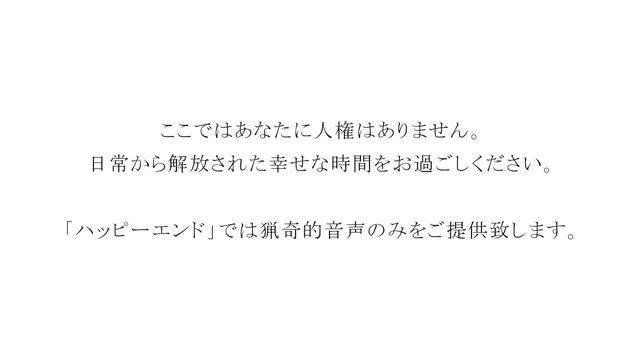 ここではあなたに人権はありません。
日常から解放された幸せな時間をお過ごしください。

「ハッピーエンド」では猟奇的音声のみをご提供致します。